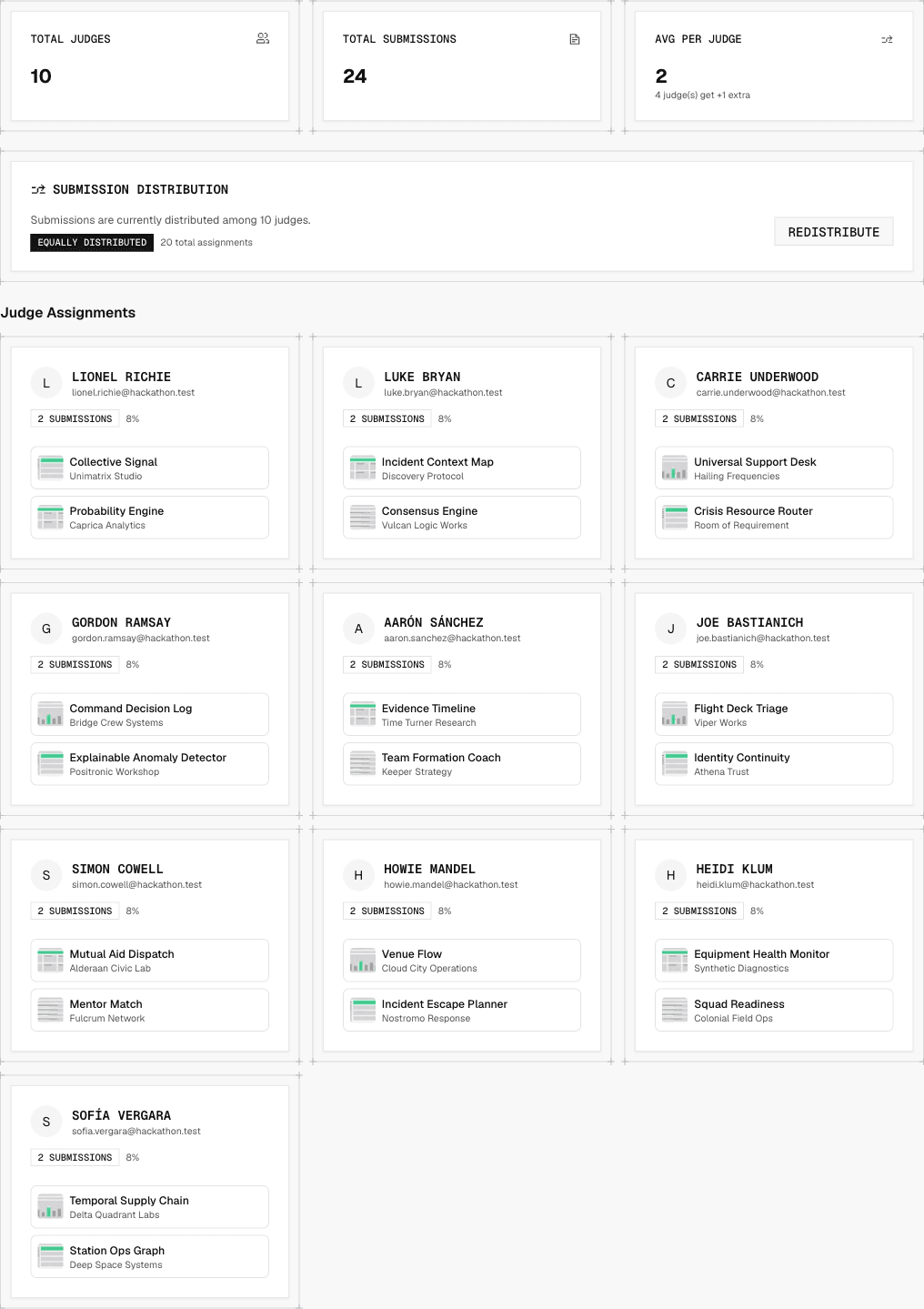 TOTAL JUDGES
10

TOTAL SUBMISSIONS
24

AVG PER JUDGE
2
4 judge(s) get +1 extra

SUBMISSION DISTRIBUTION
Submissions are currently distributed among 10 judges.
EQUALLY DISTRIBUTED 20 total assignments
REDISTRIBUTE

Judge Assignments

L
LIONEL RICHIE
lionel.richie@hackathon.test
2 SUBMISSIONS 8%
Collective Signal
Unimatrix Studio
Probability Engine
Caprica Analytics

L
LUKE BRYAN
luke.bryan@hackathon.test
2 SUBMISSIONS 8%
Incident Context Map
Discovery Protocol
Consensus Engine
Vulcan Logic Works

C
CARRIE UNDERWOOD
carrie.underwood@hackathon.test
2 SUBMISSIONS 8%
Universal Support Desk
Hailing Frequencies
Crisis Resource Router
Room of Requirement

G
GORDON RAMSAY
gordon.ramsay@hackathon.test
2 SUBMISSIONS 8%
Command Decision Log
Bridge Crew Systems
Explainable Anomaly Detector
Positronic Workshop

A
AARÓN SÁNCHEZ
aaron.sanchez@hackathon.test
2 SUBMISSIONS 8%
Evidence Timeline
Time Turner Research
Team Formation Coach
Keeper Strategy

J
JOE BASTIANICH
joe.bastianich@hackathon.test
2 SUBMISSIONS 8%
Flight Deck Triage
Viper Works
Identity Continuity
Athena Trust

S
SIMON COWELL
simon.cowell@hackathon.test
2 SUBMISSIONS 8%
Mutual Aid Dispatch
Alderaan Civic Lab
Mentor Match
Fulcrum Network

H
HOWIE MANDEL
howie.mandel@hackathon.test
2 SUBMISSIONS 8%
Venue Flow
Cloud City Operations
Incident Escape Planner
Nostromo Response

H
HEIDI KLUM
heidi.klum@hackathon.test
2 SUBMISSIONS 8%
Equipment Health Monitor
Synthetic Diagnostics
Squad Readiness
Colonial Field Ops

S
SOFÍA VERGARA
sofia.vergara@hackathon.test
2 SUBMISSIONS 8%
Temporal Supply Chain
Delta Quadrant Labs
Station Ops Graph
Deep Space Systems